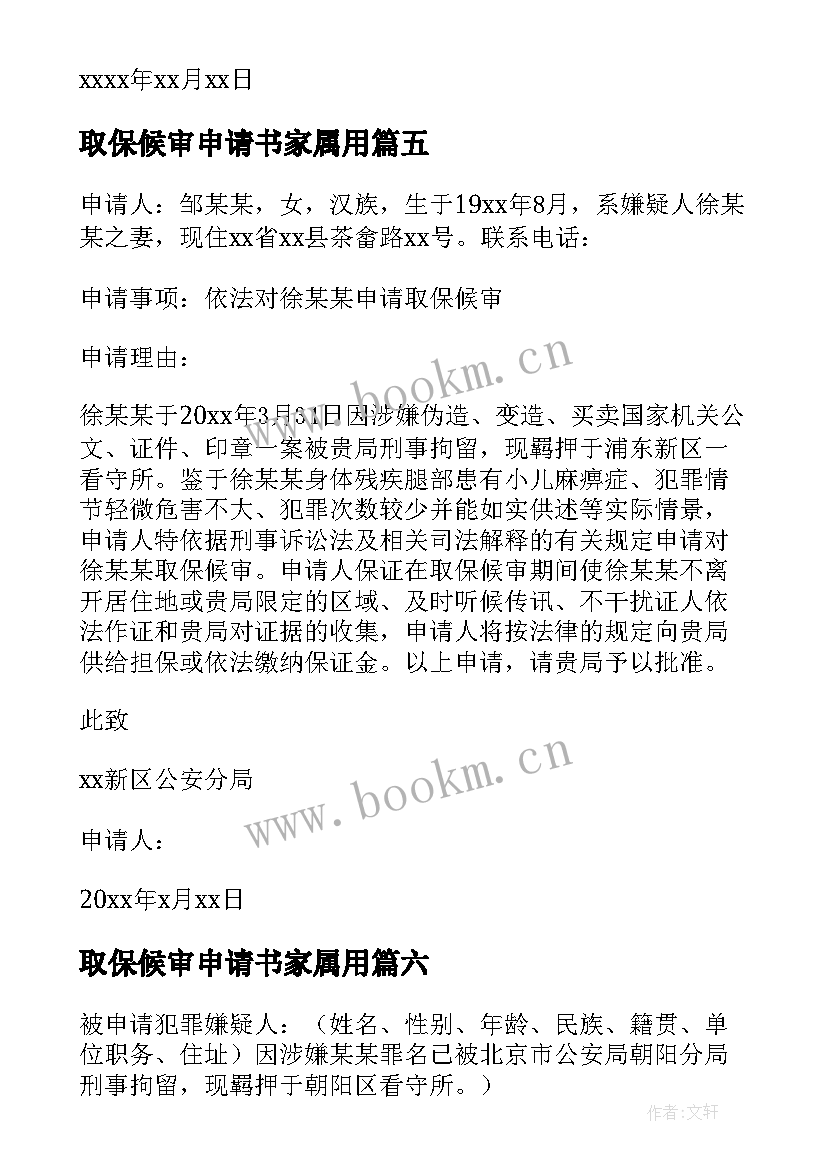 xxxx年xx月xx日

取保候审申请书家属用篇五

申请人：邹某某，女，汉族，生于19xx年8月，系嫌疑人徐某某之妻，现住xx省xx县茶畲路xx号。联系电话：

申请事项：依法对徐某某申请取保候审

申请理由：

徐某某于20xx年3月31日因涉嫌伪造、变造、买卖国家机关公文、证件、印章一案被贵局刑事拘留，现羁押于浦东新区一看守所。鉴于徐某某身体残疾腿部患有小儿麻痹症、犯罪情节轻微危害不大、犯罪次数较少并能如实供述等实际情景，申请人特依据刑事诉讼法及相关司法解释的有关规定申请对徐某某取保候审。申请人保证在取保候审期间使徐某某不离开居住地或贵局限定的区域、及时听候传讯、不干扰证人依法作证和贵局对证据的收集，申请人将按法律的规定向贵局供给担保或依法缴纳保证金。以上申请，请贵局予以批准。

此致

xx新区公安分局

申请人：

20xx年x月xx日

取保候审申请书家属用篇六

被申请犯罪嫌疑人：（姓名、性别、年龄、民族、籍贯、单位职务、住址）因涉嫌某某罪名已被北京市公安局朝阳分局刑事拘留，现羁押于朝阳区看守所。）

www.bookm.cn

www.bookm.cn

作者：文轩